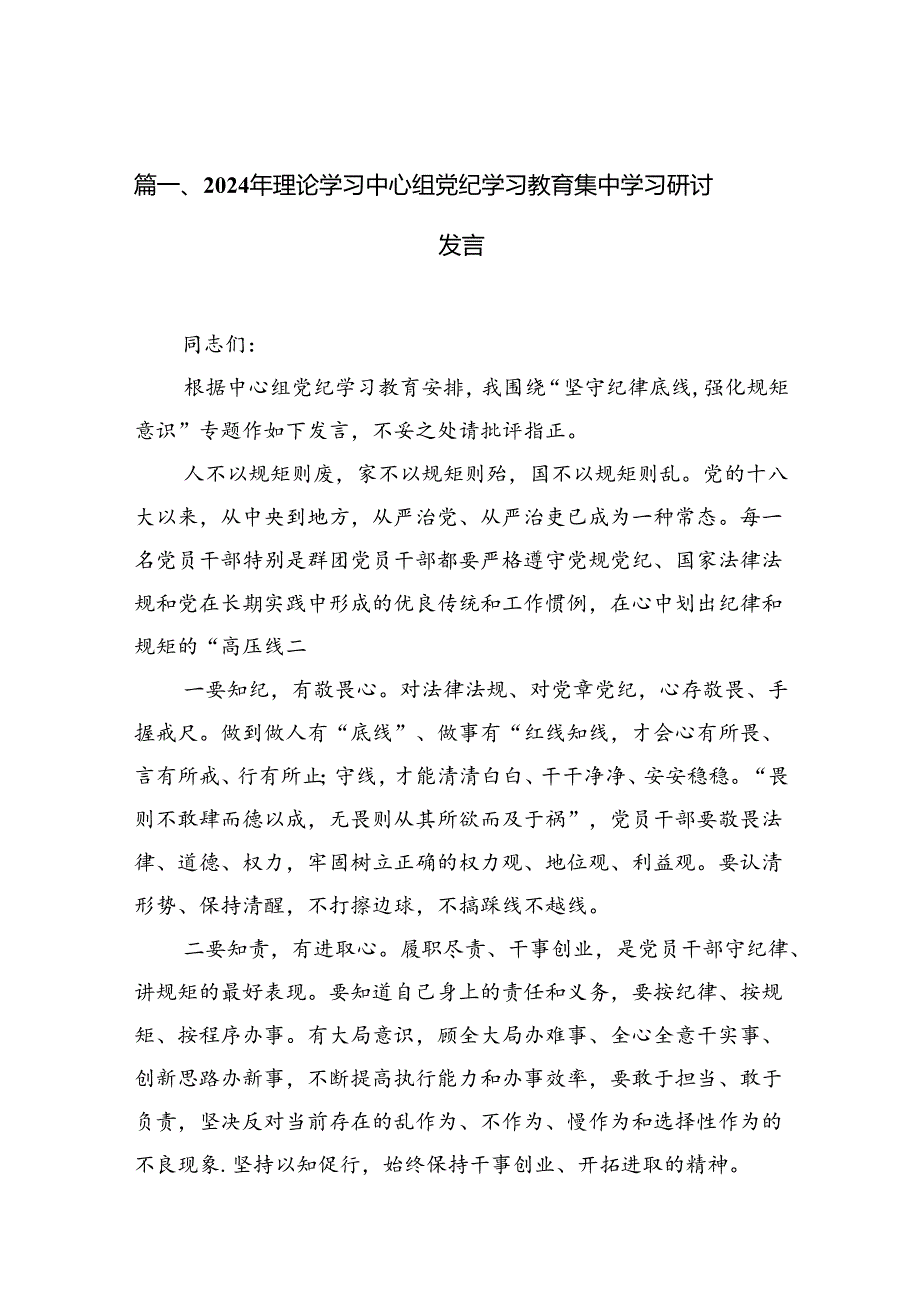 篇一、2024年理论学习中心组党纪学习教育集中学习研讨发言

同志们：

根据中心组党纪学习教育安排，我围绕“坚守纪律底线，强化规矩意识”专题作如下发言，不妥之处请批评指正。

人不以规矩则废，家不以规矩则殆，国不以规矩则乱。党的十八大以来，从中央到地方，从严治党、从严治吏已成为一种常态。每一名党员干部特别是群团党员干部都要严格遵守党规党纪、国家法律法规和党在长期实践中形成的优良传统和工作惯例，在心中划出纪律和规矩的“高压线二

一要知纪，有敬畏心。对法律法规、对党章党纪，心存敬畏、手握戒尺。做到做人有“底线”、做事有“红线知线，才会心有所畏、言有所戒、行有所止;守线，才能清清白白、干干净净、安安稳稳。“畏则不敢肆而德以成，无畏则从其所欲而及于祸”，党员干部要敬畏法律、道德、权力，牢固树立正确的权力观、地位观、利益观。要认清形势、保持清醒，不打擦边球，不搞踩线不越线。

二要知责，有进取心。履职尽责、干事创业，是党员干部守纪律、讲规矩的最好表现。要知道自己身上的责任和义务，要按纪律、按规矩、按程序办事。有大局意识，顾全大局办难事、全心全意干实事、创新思路办新事，不断提高执行能力和办事效率，要敢于担当、敢于负责，坚决反对当前存在的乱作为、不作为、慢作为和选择性作为的不良现象.坚持以知促行，始终保持干事创业、开拓进取的精神。